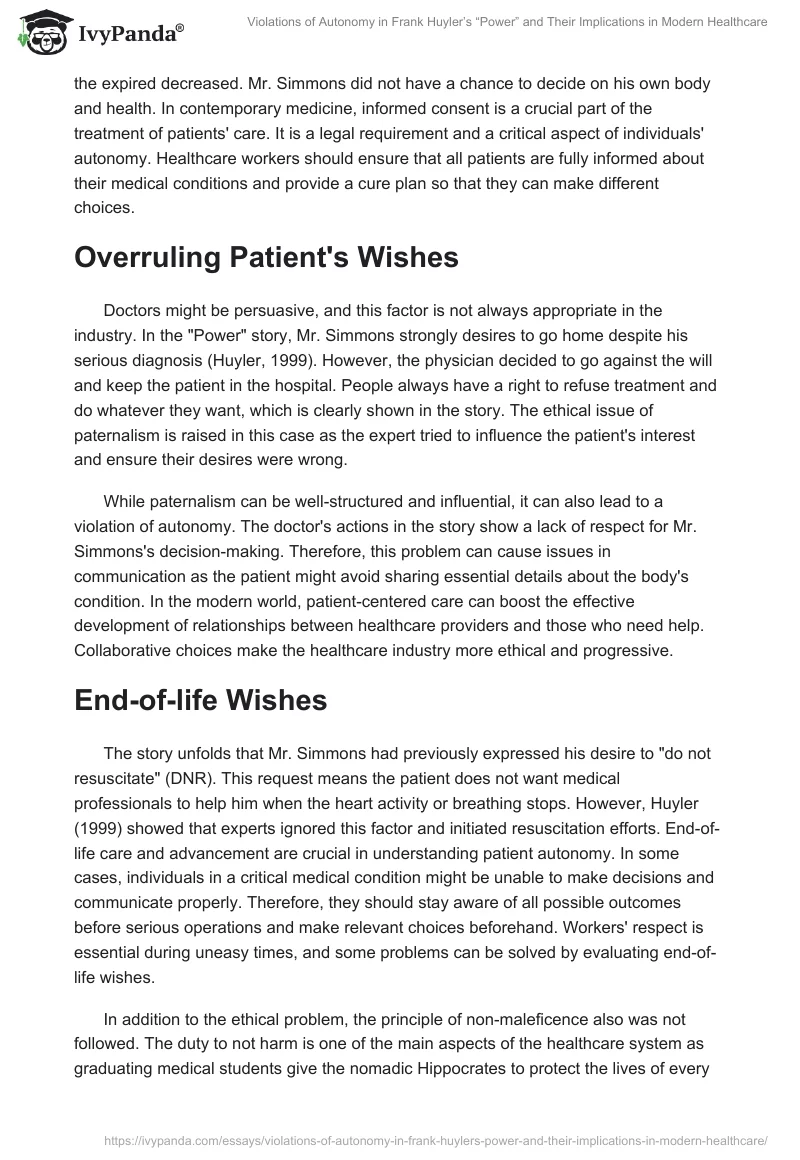 IvyPanda®

Violations of Autonomy in Frank Huyler's "Power" and Their Implications in Modern Healthcare

the expired decreased. Mr. Simmons did not have a chance to decide on his own body and health. In contemporary medicine, informed consent is a crucial part of the treatment of patients' care. It is a legal requirement and a critical aspect of individuals' autonomy. Healthcare workers should ensure that all patients are fully informed about their medical conditions and provide a cure plan so that they can make different choices.

Overruling Patient's Wishes

Doctors might be persuasive, and this factor is not always appropriate in the industry. In the "Power" story, Mr. Simmons strongly desires to go home despite his serious diagnosis (Huyler, 1999). However, the physician decided to go against the will and keep the patient in the hospital. People always have a right to refuse treatment and do whatever they want, which is clearly shown in the story. The ethical issue of paternalism is raised in this case as the expert tried to influence the patient's interest and ensure their desires were wrong.

While paternalism can be well-structured and influential, it can also lead to a violation of autonomy. The doctor's actions in the story show a lack of respect for Mr. Simmons's decision-making. Therefore, this problem can cause issues in communication as the patient might avoid sharing essential details about the body's condition. In the modern world, patient-centered care can boost the effective development of relationships between healthcare providers and those who need help. Collaborative choices make the healthcare industry more ethical and progressive.

End-of-life Wishes

The story unfolds that Mr. Simmons had previously expressed his desire to "do not resuscitate" (DNR). This request means the patient does not want medical professionals to help him when the heart activity or breathing stops. However, Huyler (1999) showed that experts ignored this factor and initiated resuscitation efforts. End-of-life care and advancement are crucial in understanding patient autonomy. In some cases, individuals in a critical medical condition might be unable to make decisions and communicate properly. Therefore, they should stay aware of all possible outcomes before serious operations and make relevant choices beforehand. Workers' respect is essential during uneasy times, and some problems can be solved by evaluating end-of-life wishes.

In addition to the ethical problem, the principle of non-maleficence also was not followed. The duty to not harm is one of the main aspects of the healthcare system as graduating medical students give the nomadic Hippocrates to protect the lives of every

https://ivypanda.com/essays/violations-of-autonomy-in-frank-huylers-power-and-their-implications-in-modern-healthcare/